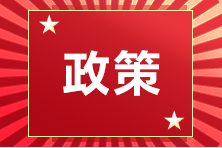 政策